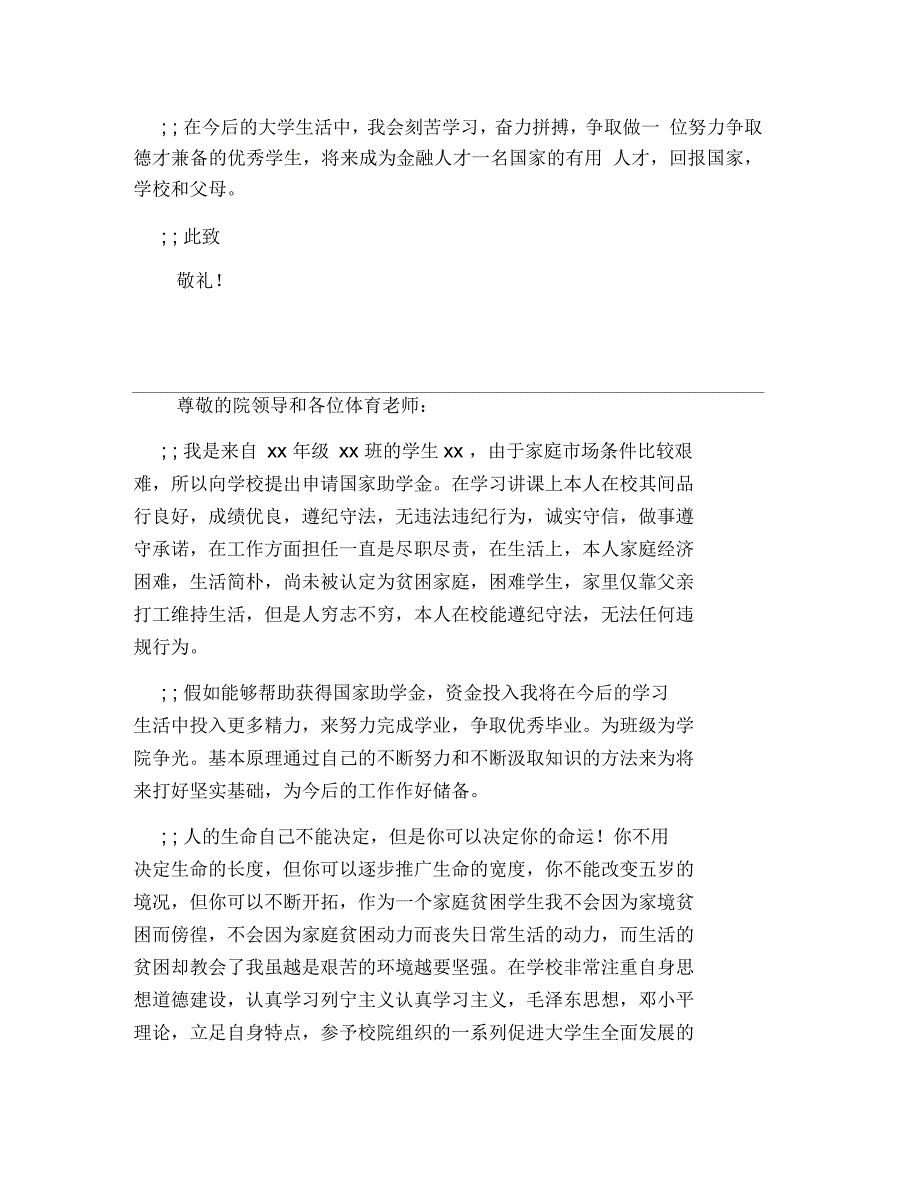 ; ; 在今后的大学生活中，我会刻苦学习，奋力拼搏，争取做一 位努力争取德才兼备的优秀学生，将来成为金融人才一名国家的有用 人才，回报国家，学校和父母。

; ; 此致

敬礼！

尊敬的院领导和各位体育老师：

; ; 我是来自 xx 年级 xx 班的学生 xx ，由于家庭市场条件比较艰难，所以向学校提出申请国家助学金。在学习讲课上本人在校其间品行良好，成绩优良，遵纪守法，无违法违纪行为，诚实守信，做事遵守承诺，在工作方面担任一直是尽职尽责，在生活上，本人家庭经济困难，生活简朴，尚未被认定为贫困家庭，困难学生，家里仅靠父亲打工维持生活，但是人穷志不穷，本人在校能遵纪守法，无法任何违规行为。

; ; 假如能够帮助获得国家助学金，资金投入我将在今后的学习生活中投入更多精力，来努力完成学业，争取优秀毕业。为班级为学院争光。基本原理通过自己的不断努力和不断汲取知识的方法来为将来打好坚实基础，为今后的工作作好储备。

; ; 人的生命自己不能决定，但是你可以决定你的命运！你不用决定生命的长度，但你可以逐步推广生命的宽度，你不能改变五岁的境况，但你可以不断开拓，作为一个家庭贫困学生我不会因为家境贫困而傍徨，不会因为家庭贫困动力而丧失日常生活的动力，而生活的贫困却教会了我虽越是艰苦的环境越要坚强。在学校非常注重自身思想道德建设，认真学习列宁主义认真学习主义，毛泽东思想，邓小平理论，立足自身特点，参予校院组织的一系列促进大学生全面发展的